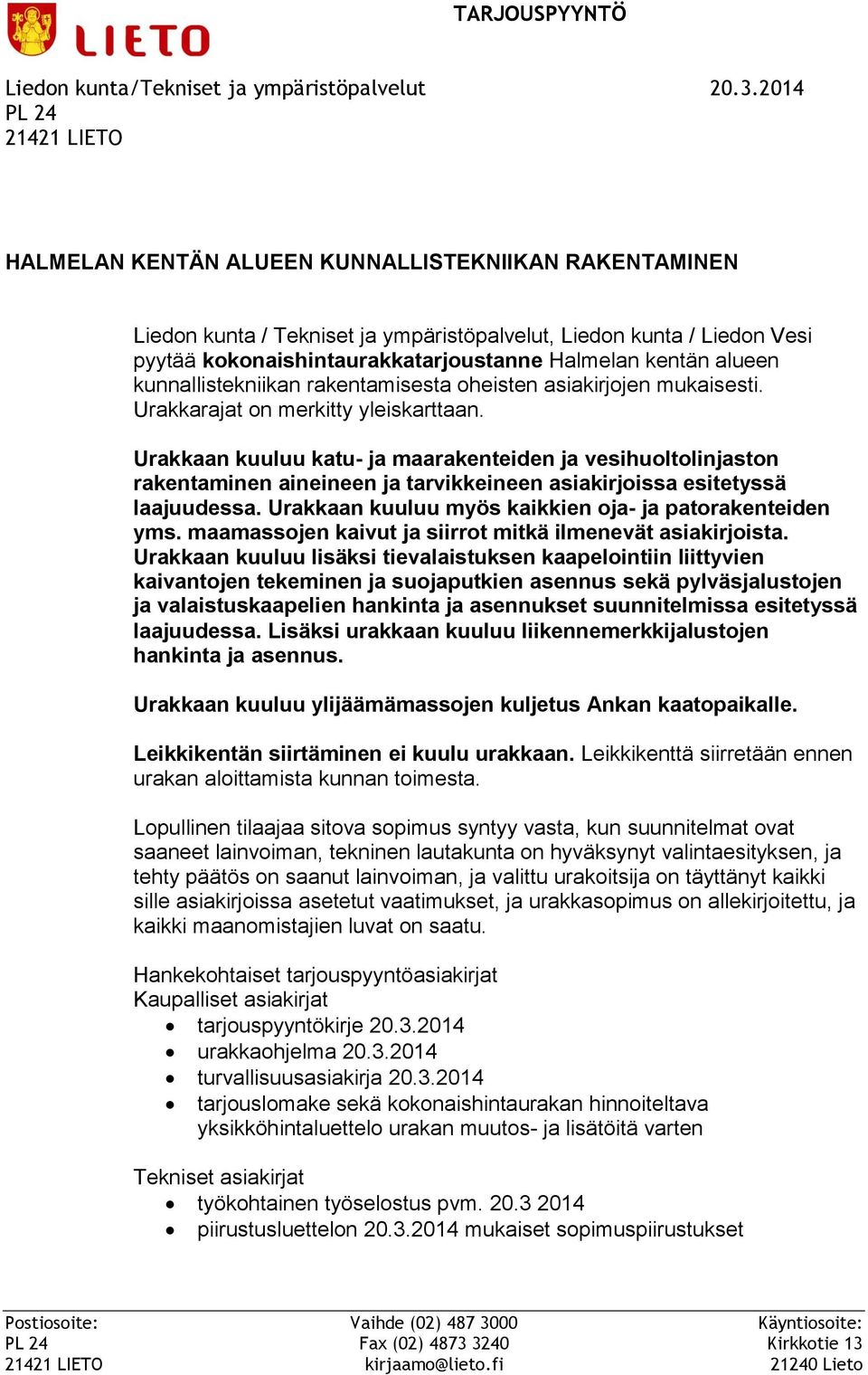 LIETO

TARJOUSPYYNTÖ

Liedon kunta/Tekniset ja ympäristöpalvelut 20.3.2014
PL 24
21421 LIETO

HALMELAN KENTÄN ALUEEN KUNNALLISTEKNIIKAN RAKENTAMINEN

Liedon kunta / Tekniset ja ympäristöpalvelut, Liedon kunta / Liedon Vesi pyytää kokonaishintaurakkatarjoustanne Halmelan kentän alueen kunnallistekniikan rakentamisesta oheisten asiakirjojen mukaisesti. Urakkarajat on merkitty yleiskarttaan.

Urakkaan kuuluu katu- ja maarakenteiden ja vesihuoltolinjaston rakentaminen aineineen ja tarvikkeineen asiakirjoissa esitetyssä laajuudessa. Urakkaan kuuluu myös kaikkien oja- ja patorakenteiden yms. maamassojen kaivut ja siirrot mitkä ilmenevät asiakirjoista. Urakkaan kuuluu lisäksi tievalaistuksen kaapelointiin liittyvien kaivantojen tekeminen ja suojaputkien asennus sekä pylväsjalustojen ja valaistuskaapelien hankinta ja asennukset suunnitelmissa esitetyssä laajuudessa. Lisäksi urakkaan kuuluu liikennemerkkijalustojen hankinta ja asennus.

Urakkaan kuuluu ylijäämämassojen kuljetus Ankan kaatopaikalle.

Leikkikentän siirtäminen ei kuulu urakkaan. Leikkikenttä siirretään ennen urakan aloittamista kunnan toimesta.

Lopullinen tilaajaa sitova sopimus syntyy vasta, kun suunnitelmat ovat saaneet lainvoiman, tekninen lautakunta on hyväksynyt valintaesityksen, ja tehty päätös on saanut lainvoiman, ja valittu urakoitsija on täyttänyt kaikki sille asiakirjoissa asetetut vaatimukset, ja urakkasopimus on allekirjoitettu, ja kaikki maanomistajien luvat on saatu.

Hankekohtaiset tarjouspyyntöasiakirjat
Kaupalliset asiakirjat
• tarjouspyyntökirje 20.3.2014
• urakkaohjelma 20.3.2014
• turvallisuusasiakirja 20.3.2014
• tarjouslomake sekä kokonaishintaurakan hinnoiteltava yksikköhintaluettelo urakan muutos- ja lisätöitä varten

Tekniset asiakirjat
• työkohtainen työselostus pvm. 20.3 2014
• piirustusluettelon 20.3.2014 mukaiset sopimuspiirustukset

Postiosoite:
PL 24
21421 LIETO

Vaihde (02) 487 3000
Fax (02) 4873 3240
kirjaamo@lieto.fi

Käyntiosoite:
Kirkkotie 13
21240 Lieto